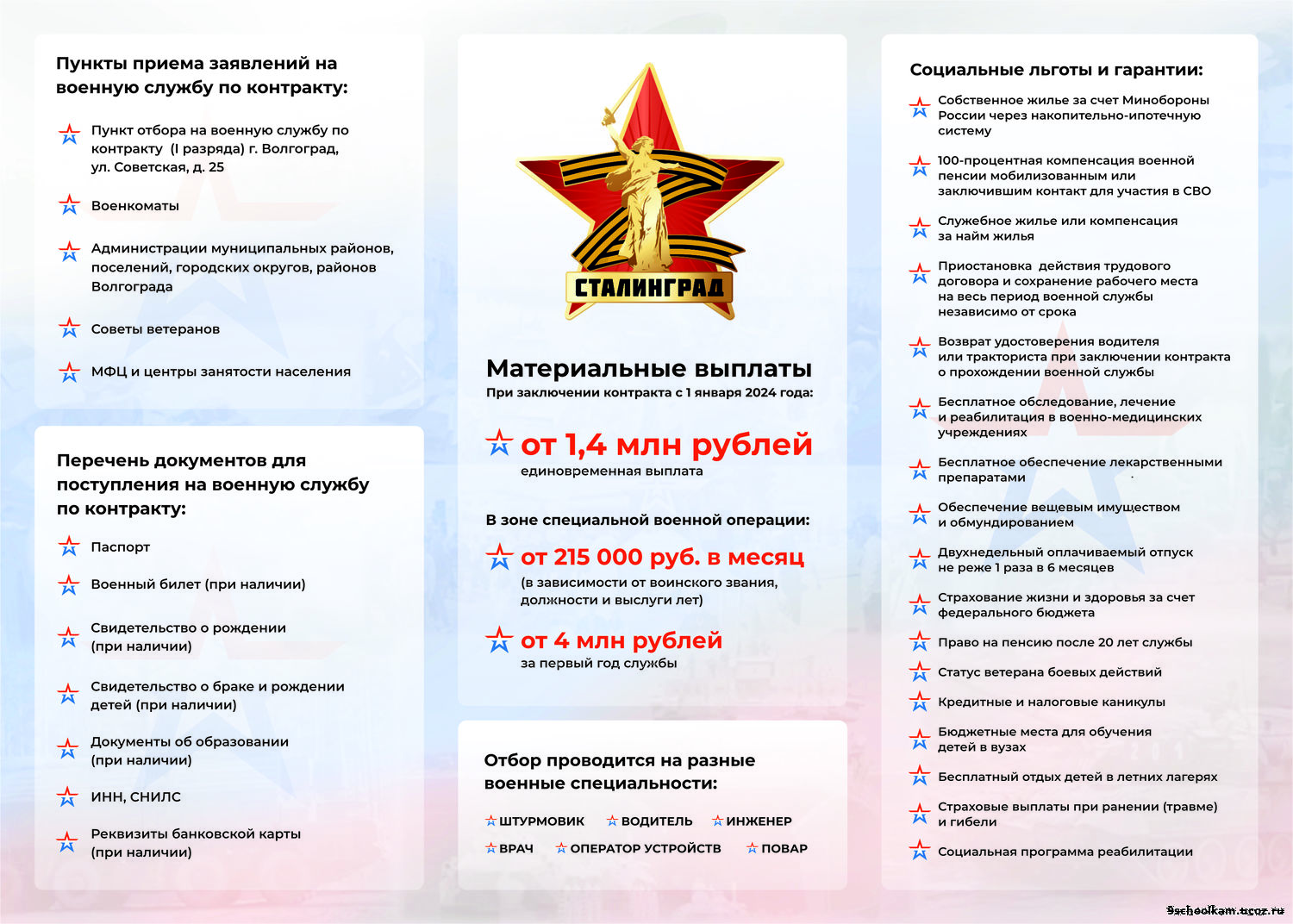 Пункты приема заявлений на военную службу по контракту:

Пункт отбора на военную службу по контракту (I разряда) г. Волгоград, ул. Советская, д. 25

Военкоматы

Администрации муниципальных районов, поселений, городских округов, районов Волгограда

Советы ветеранов

МФЦ и центры занятости населения

Перечень документов для поступления на военную службу по контракту:

Паспорт

Военный билет (при наличии)

Свидетельство о рождении (при наличии)

Свидетельство о браке и рождении детей (при наличии)

Документы об образовании (при наличии)

ИНН, СНИЛС

Реквизиты банковской карты (при наличии)

СТАЛИНГРАД

Материальные выплаты
При заключении контракта с 1 января 2024 года:

от 1,4 млн рублей
единовременная выплата

В зоне специальной военной операции:

от 215 000 руб. в месяц
(в зависимости от воинского звания, должности и выслуги лет)

от 4 млн рублей
за первый год службы

Отбор проводится на разные военные специальности:

ШТУРМОВИК ВОДИТЕЛЬ ИНЖЕНЕР
ВРАЧ ОПЕРАТОР УСТРОЙСТВ ПОВАР

Социальные льготы и гарантии:

Собственное жилье за счет Минобороны России через накопительно-ипотечную систему

100-процентная компенсация военной пенсии мобилизованным или заключившим контакт для участия в СВО

Служебное жилье или компенсация за найм жилья

Приостановка действия трудового договора и сохранение рабочего места на весь период военной службы независимо от срока

Возврат удостоверения водителя или тракториста при заключении контракта о прохождении военной службы

Бесплатное обследование, лечение и реабилитация в военно-медицинских учреждениях

Бесплатное обеспечение лекарственными препаратами

Обеспечение вещевым имуществом и обмундированием

Двухнедельный оплачиваемый отпуск не реже 1 раза в 6 месяцев

Страхование жизни и здоровья за счет федерального бюджета

Право на пенсию после 20 лет службы

Статус ветерана боевых действий

Кредитные и налоговые каникулы

Бюджетные места для обучения детей в вузах

Бесплатный отдых детей в летних лагерях

Страховые выплаты при ранении (травме) и гибели

Социальная программа реабилитации

9schoolkam.ucoz.ru